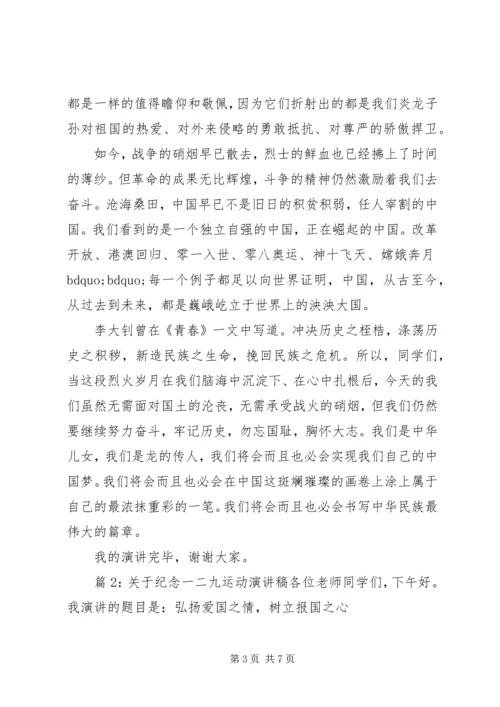 都是一样的值得瞻仰和敬佩，因为它们折射出的都是我们炎龙子孙对祖国的热爱、对外来侵略的勇敢抵抗、对尊严的骄傲捍卫。

如今，战争的硝烟早已散去，烈士的鲜血也已经拂上了时间的薄纱。但革命的成果无比辉煌，斗争的精神仍然激励着我们去奋斗。沧海桑田，中国早已不是旧日的积贫积弱，任人宰割的中国。我们看到的是一个独立自强的中国，正在崛起的中国。改革开放、港澳回归、零一入世、零八奥运、神十飞天、嫦娥奔月bdquo;bdquo;每一个例子都足以向世界证明，中国，从古至今，从过去到未来，都是巍峨屹立于世界上的泱泱大国。

李大钊曾在《青春》一文中写道。冲决历史之桎梏，涤荡历史之积秽，新造民族之生命，挽回民族之危机。所以，同学们，当这段烈火岁月在我们脑海中沉淀下、在心中扎根后，今天的我们虽然无需面对国土的沦丧，无需承受战火的硝烟，但我们仍然要继续努力奋斗，牢记历史，勿忘国耻，胸怀大志。我们是中华儿女，我们是龙的传人，我们将会而且也必会实现我们自己的中国梦。我们将会而且也必会在中国这斑斓璀璨的画卷上涂上属于自己的最浓抹重彩的一笔。我们将会而且也必会书写中华民族最伟大的篇章。

我的演讲完毕，谢谢大家。

篇 2：关于纪念一二九运动演讲稿各位老师同学们，下午好。我演讲的题目是：弘扬爱国之情，树立报国之心

第 3 页 共 7 页